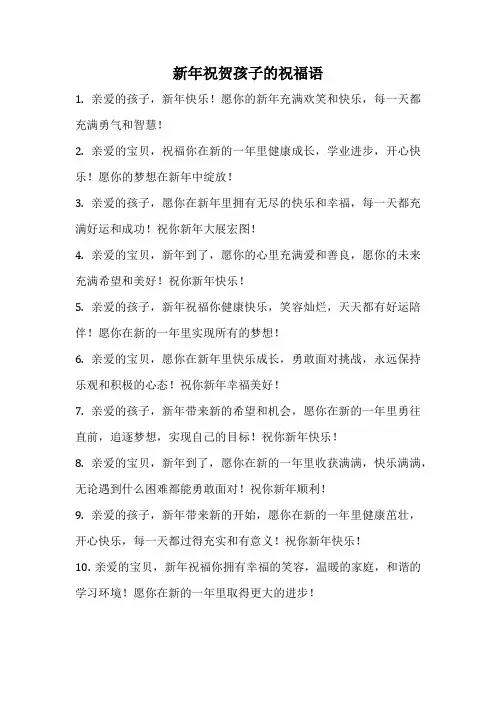 新年祝贺孩子的祝福语

1. 亲爱的孩子，新年快乐！愿你的新年充满欢笑和快乐，每一天都充满勇气和智慧！

2. 亲爱的宝贝，祝福你在新的一年里健康成长，学业进步，开心快乐！愿你的梦想在新年中绽放！

3. 亲爱的孩子，愿你在新年里拥有无尽的快乐和幸福，每一天都充满好运和成功！祝你新年大展宏图！

4. 亲爱的宝贝，新年到了，愿你的心里充满爱和善良，愿你的未来充满希望和美好！祝你新年快乐！

5. 亲爱的孩子，新年祝福你健康快乐，笑容灿烂，天天都有好运陪伴！愿你在新的一年里实现所有的梦想！

6. 亲爱的宝贝，愿你在新年里快乐成长，勇敢面对挑战，永远保持乐观和积极的心态！祝你新年幸福美好！

7. 亲爱的孩子，新年带来新的希望和机会，愿你在新的一年里勇往直前，追逐梦想，实现自己的目标！祝你新年快乐！

8. 亲爱的宝贝，新年到了，愿你在新的一年里收获满满，快乐满满，无论遇到什么困难都能勇敢面对！祝你新年顺利！

9. 亲爱的孩子，新年带来新的开始，愿你在新的一年里健康茁壮，开心快乐，每一天都过得充实和有意义！祝你新年快乐！

10. 亲爱的宝贝，新年祝福你拥有幸福的笑容，温暖的家庭，和谐的学习环境！愿你在新的一年里取得更大的进步！